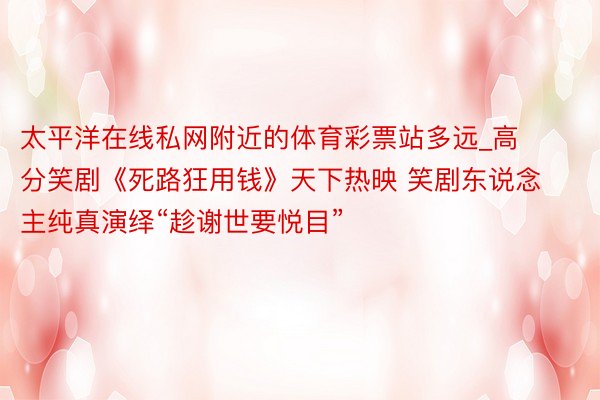 太平洋在线私网附近的体育彩票站多远_高分笑剧《死路狂用钱》天下热映 笑剧东说念主纯真演绎“趁谢世要悦目”